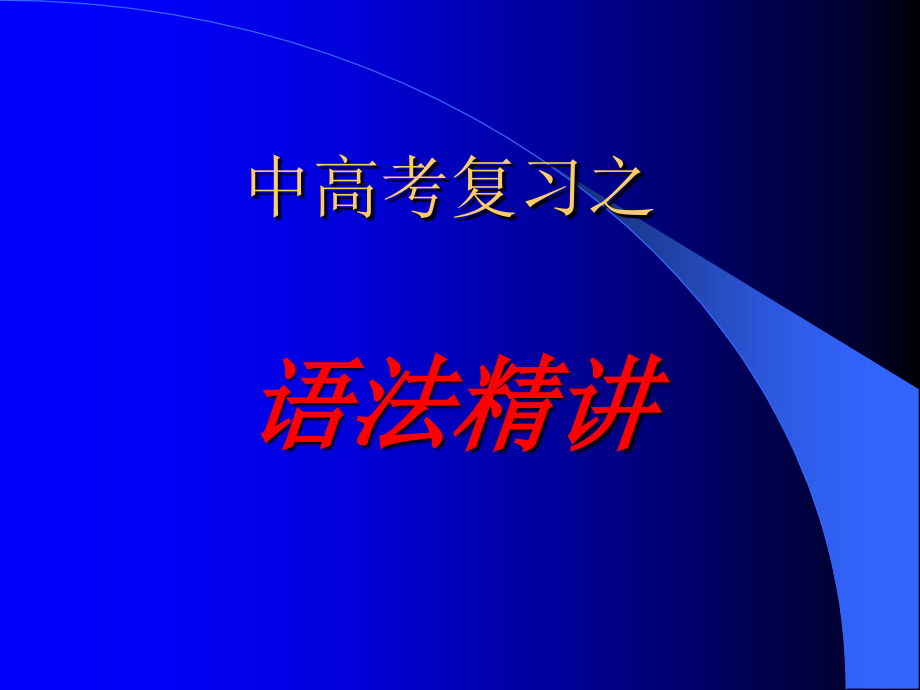 中高考复习之

语法精讲